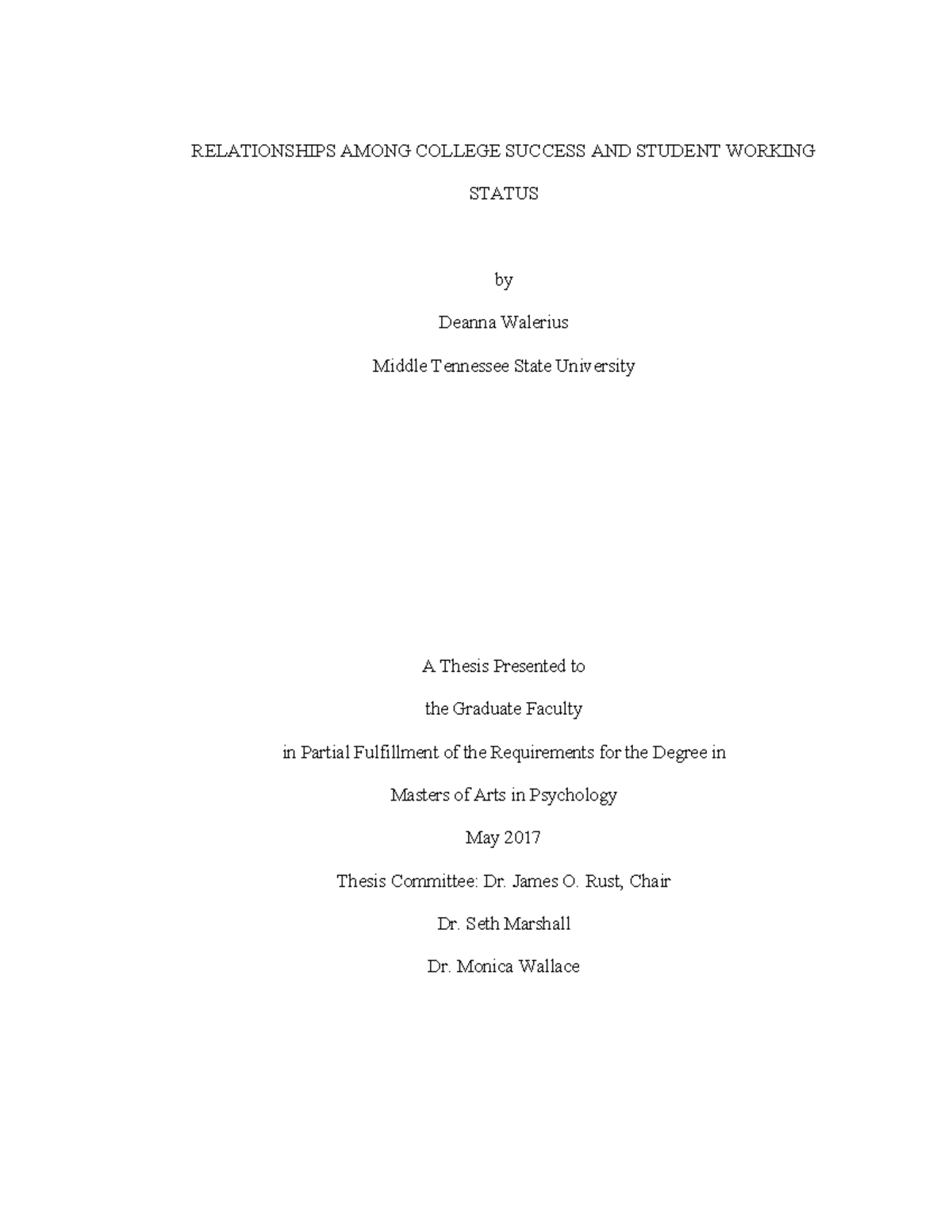 RELATIONSHIPS AMONG COLLEGE SUCCESS AND STUDENT WORKING STATUS

by

Deanna Walerius

Middle Tennessee State University

A Thesis Presented to

the Graduate Faculty

in Partial Fulfillment of the Requirements for the Degree in

Masters of Arts in Psychology

May 2017

Thesis Committee: Dr. James O. Rust, Chair

Dr. Seth Marshall

Dr. Monica Wallace